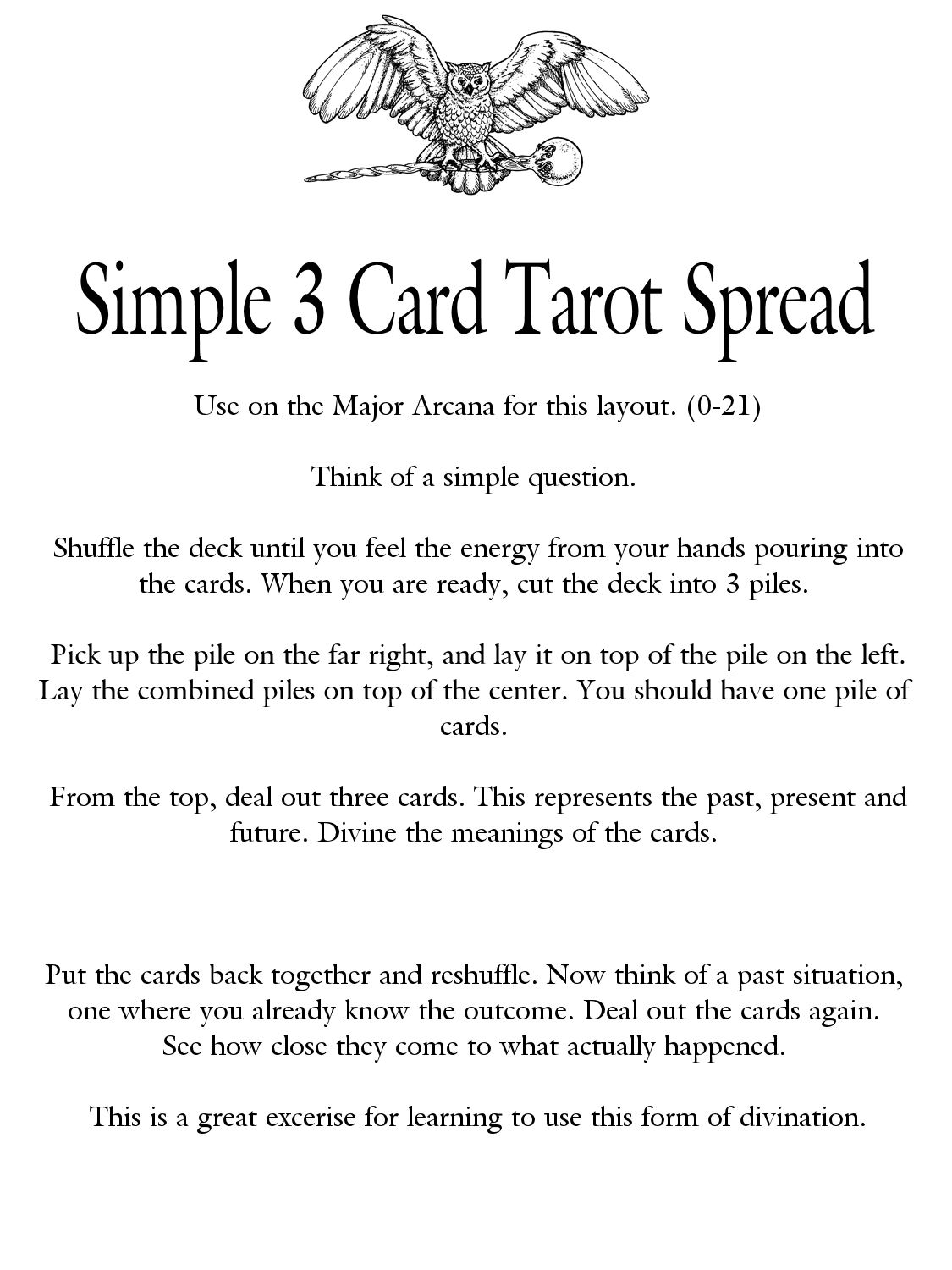 Simple 3 Card Tarot Spread

Use on the Major Arcana for this layout. (0-21)

Think of a simple question.

Shuffle the deck until you feel the energy from your hands pouring into the cards. When you are ready, cut the deck into 3 piles.

Pick up the pile on the far right, and lay it on top of the pile on the left. Lay the combined piles on top of the center. You should have one pile of cards.

From the top, deal out three cards. This represents the past, present and future. Divine the meanings of the cards.

Put the cards back together and reshuffle. Now think of a past situation, one where you already know the outcome. Deal out the cards again. See how close they come to what actually happened.

This is a great excerise for learning to use this form of divination.